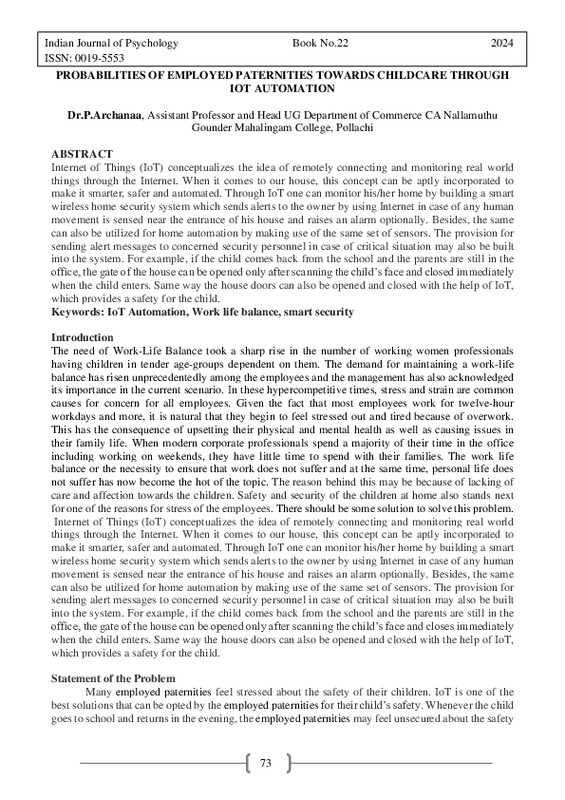 Indian Journal of Psychology Book No.22 2024
ISSN: 0019-5553

PROBABILITIES OF EMPLOYED PATERNITIES TOWARDS CHILDCARE THROUGH IOT AUTOMATION

Dr.P.Archanaa, Assistant Professor and Head UG Department of Commerce CA Nallamuthu Gounder Mahalingam College, Pollachi

ABSTRACT
Internet of Things (IoT) conceptualizes the idea of remotely connecting and monitoring real world things through the Internet. When it comes to our house, this concept can be aptly incorporated to make it smarter, safer and automated. Through IoT one can monitor his/her home by building a smart wireless home security system which sends alerts to the owner by using Internet in case of any human movement is sensed near the entrance of his house and raises an alarm optionally. Besides, the same can also be utilized for home automation by making use of the same set of sensors. The provision for sending alert messages to concerned security personnel in case of critical situation may also be built into the system. For example, if the child comes back from the school and the parents are still in the office, the gate of the house can be opened only after scanning the child's face and closed immediately when the child enters. Same way the house doors can also be opened and closed with the help of IoT, which provides a safety for the child.
Keywords: IoT Automation, Work life balance, smart security

Introduction
The need of Work-Life Balance took a sharp rise in the number of working women professionals having children in tender age-groups dependent on them. The demand for maintaining a work-life balance has risen unprecedentedly among the employees and the management has also acknowledged its importance in the current scenario. In these hypercompetitive times, stress and strain are common causes for concern for all employees. Given the fact that most employees work for twelve-hour workdays and more, it is natural that they begin to feel stressed out and tired because of overwork. This has the consequence of upsetting their physical and mental health as well as causing issues in their family life. When modern corporate professionals spend a majority of their time in the office including working on weekends, they have little time to spend with their families. The work life balance or the necessity to ensure that work does not suffer and at the same time, personal life does not suffer has now become the hot of the topic. The reason behind this may be because of lacking of care and affection towards the children. Safety and security of the children at home also stands next for one of the reasons for stress of the employees. There should be some solution to solve this problem.
Internet of Things (IoT) conceptualizes the idea of remotely connecting and monitoring real world things through the Internet. When it comes to our house, this concept can be aptly incorporated to make it smarter, safer and automated. Through IoT one can monitor his/her home by building a smart wireless home security system which sends alerts to the owner by using Internet in case of any human movement is sensed near the entrance of his house and raises an alarm optionally. Besides, the same can also be utilized for home automation by making use of the same set of sensors. The provision for sending alert messages to concerned security personnel in case of critical situation may also be built into the system. For example, if the child comes back from the school and the parents are still in the office, the gate of the house can be opened only after scanning the child's face and closes immediately when the child enters. Same way the house doors can also be opened and closed with the help of IoT, which provides a safety for the child.

Statement of the Problem
Many employed paternities feel stressed about the safety of their children. IoT is one of the best solutions that can be opted by the employed paternities for their child's safety. Whenever the child goes to school and returns in the evening, the employed paternities may feel unsecured about the safety

73